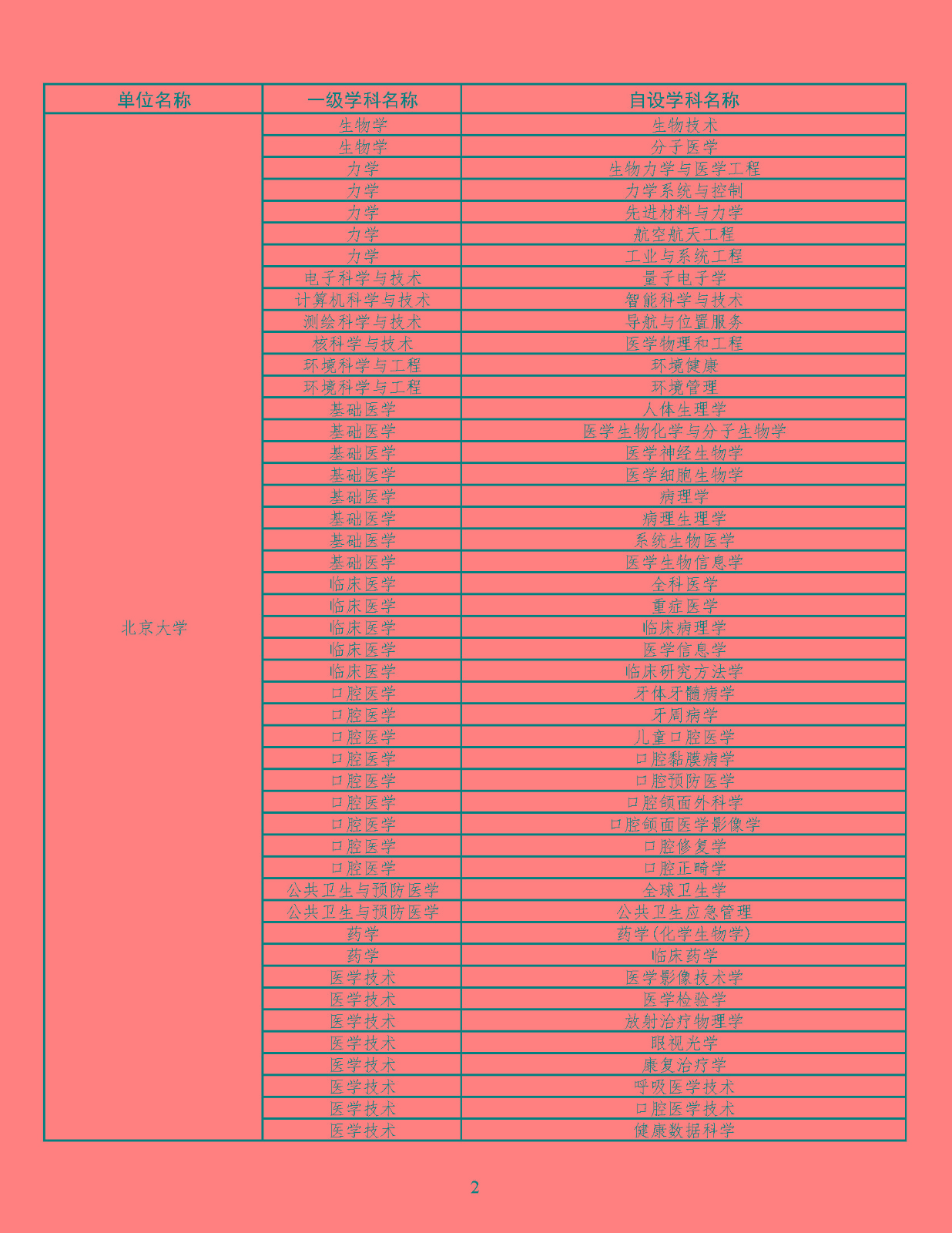 | 单位名称 | 一级学科名称 | 自设学科名称 |
|---|---|---|
| 北京大学 | 生物学 | 生物技术 |
|  | 生物学 | 分子医学 |
|  | 力学 | 生物力学与医学工程 |
|  | 力学 | 力学系统与控制 |
|  | 力学 | 先进材料与力学 |
|  | 力学 | 航空航天工程 |
|  | 力学 | 工业与系统工程 |
|  | 电子科学与技术 | 量子电子学 |
|  | 计算机科学与技术 | 智能科学与技术 |
|  | 测绘科学与技术 | 导航与位置服务 |
|  | 核科学与技术 | 医学物理和工程 |
|  | 环境科学与工程 | 环境健康 |
|  | 环境科学与工程 | 环境管理 |
|  | 基础医学 | 人体生理学 |
|  | 基础医学 | 医学生物化学与分子生物学 |
|  | 基础医学 | 医学神经生物学 |
|  | 基础医学 | 医学细胞生物学 |
|  | 基础医学 | 病理学 |
|  | 基础医学 | 病理生理学 |
|  | 基础医学 | 系统生物医学 |
|  | 基础医学 | 医学生物信息学 |
|  | 临床医学 | 全科医学 |
|  | 临床医学 | 重症医学 |
|  | 临床医学 | 临床病理学 |
|  | 临床医学 | 医学信息学 |
|  | 临床医学 | 临床研究方法学 |
|  | 口腔医学 | 牙体牙髓病学 |
|  | 口腔医学 | 牙周病学 |
|  | 口腔医学 | 儿童口腔医学 |
|  | 口腔医学 | 口腔黏膜病学 |
|  | 口腔医学 | 口腔预防医学 |
|  | 口腔医学 | 口腔颌面外科学 |
|  | 口腔医学 | 口腔颌面医学影像学 |
|  | 口腔医学 | 口腔修复学 |
|  | 口腔医学 | 口腔正畸学 |
|  | 公共卫生与预防医学 | 全球卫生学 |
|  | 公共卫生与预防医学 | 公共卫生应急管理 |
|  | 药学 | 药学(化学生物学) |
|  | 药学 | 临床药学 |
|  | 医学技术 | 医学影像技术学 |
|  | 医学技术 | 医学检验学 |
|  | 医学技术 | 放射治疗物理学 |
|  | 医学技术 | 眼视光学 |
|  | 医学技术 | 康复治疗学 |
|  | 医学技术 | 呼吸医学技术 |
|  | 医学技术 | 口腔医学技术 |
|  | 医学技术 | 健康数据科学 |

2